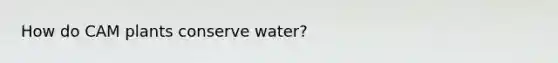 How do CAM plants conserve water?